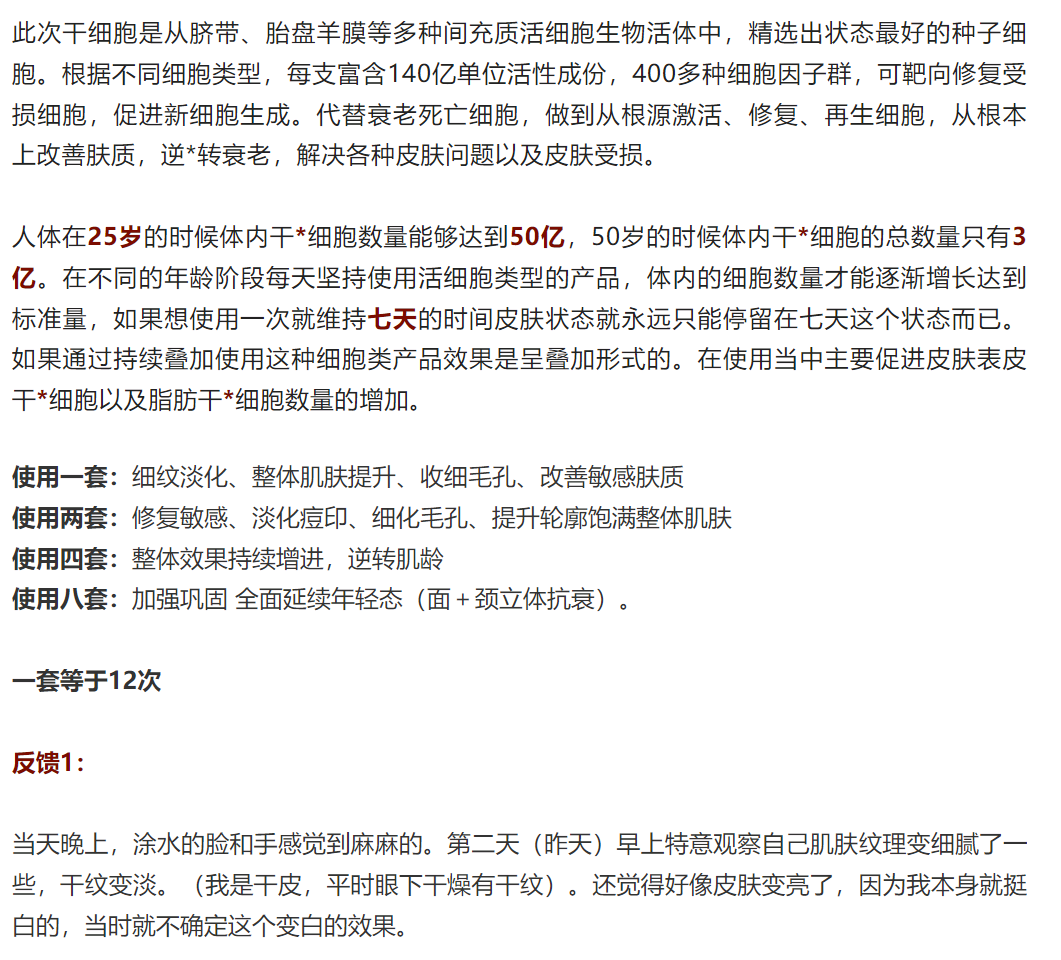 此次干细胞是从脐带、胎盘羊膜等多种间充质活细胞生物活体中，精选出状态最好的种子细胞。根据不同细胞类型，每支富含140亿单位活性成份，400多种细胞因子群，可靶向修复受损细胞，促进新细胞生成。代替衰老死亡细胞，做到从根源激活、修复、再生细胞，从根本上改善肤质，逆*转衰老，解决各种皮肤问题以及皮肤受损。

人体在25岁的时候体内干*细胞数量能够达到50亿，50岁的时候体内干*细胞的总数量只有3亿。在不同的年龄阶段每天坚持使用活细胞类型的产品，体内的细胞数量才能逐渐增长达到标准量，如果想使用一次就维持七天的时间皮肤状态就永远只能停留在七天这个状态而已。如果通过持续叠加使用这种细胞类产品效果是呈叠加形式的。在使用当中主要促进皮肤表皮干*细胞以及脂肪干*细胞数量的增加。

使用一套：细纹淡化、整体肌肤提升、收细毛孔、改善敏感肤质
使用两套：修复敏感、淡化痘印、细化毛孔、提升轮廓饱满整体肌肤
使用四套：整体效果持续增进，逆转肌龄
使用八套：加强巩固 全面延续年轻态（面＋颈立体抗衰）。

一套等于12次

反馈1：

当天晚上，涂水的脸和手感觉到麻麻的。第二天（昨天）早上特意观察自己肌肤纹理变细腻了一些，干纹变淡。（我是干皮，平时眼下干燥有干纹）。还觉得好像皮肤变亮了，因为我本身就挺白的，当时就不确定这个变白的效果。